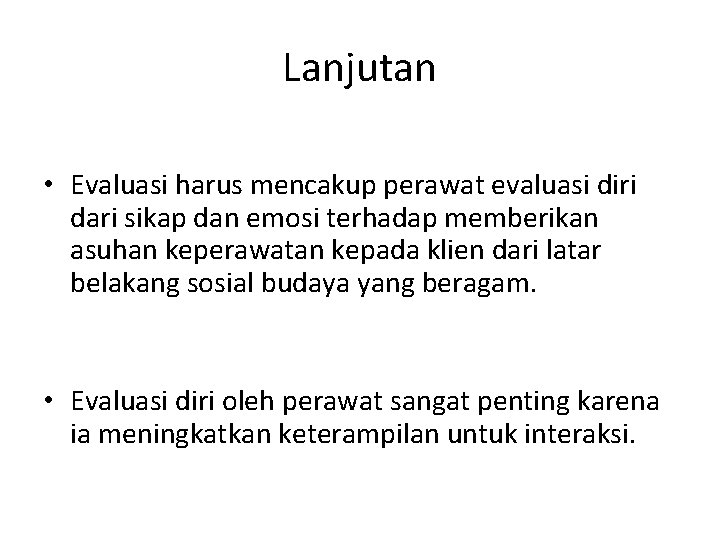 Lanjutan

• Evaluasi harus mencakup perawat evaluasi diri dari sikap dan emosi terhadap memberikan asuhan keperawatan kepada klien dari latar belakang sosial budaya yang beragam.

• Evaluasi diri oleh perawat sangat penting karena ia meningkatkan keterampilan untuk interaksi.